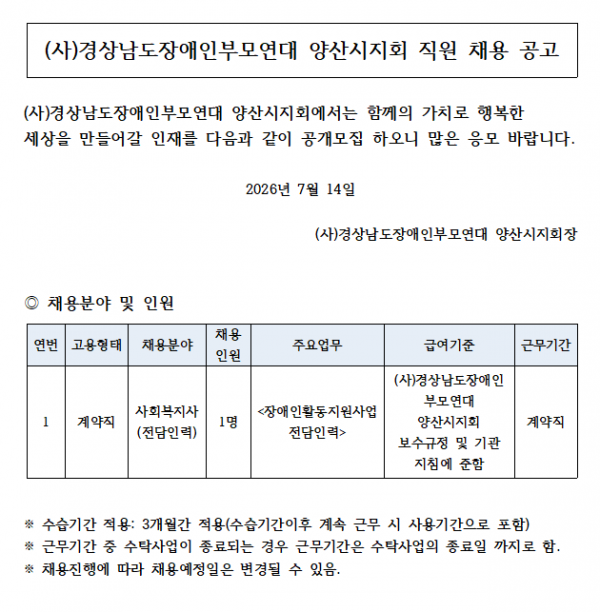 (사)경상남도장애인부모연대 양산시지회 직원 채용 공고

(사)경상남도장애인부모연대 양산시지회에서는 함께의 가치로 행복한 세상을 만들어갈 인재를 다음과 같이 공개모집 하오니 많은 응모 바랍니다.

2026년 7월 14일

(사)경상남도장애인부모연대 양산시지회장

◎ 채용분야 및 인원

| 연번 | 고용형태 | 채용분야 | 채용 인원 | 주요업무 | 급여기준 | 근무기간 |
|---|---|---|---|---|---|---|
| 1 | 계약직 | 사회복지사 (전담인력) | 1명 | <장애인활동지원사업 전담인력> | (사)경상남도장애인 부모연대 양산시지회 보수규정 및 기관 지침에 준함 | 계약직 |

※ 수습기간 적용: 3개월간 적용(수습기간이후 계속 근무 시 사용기간으로 포함)
※ 근무기간 중 수탁사업이 종료되는 경우 근무기간은 수탁사업의 종료일 까지로 함.
※ 채용진행에 따라 채용예정일은 변경될 수 있음.